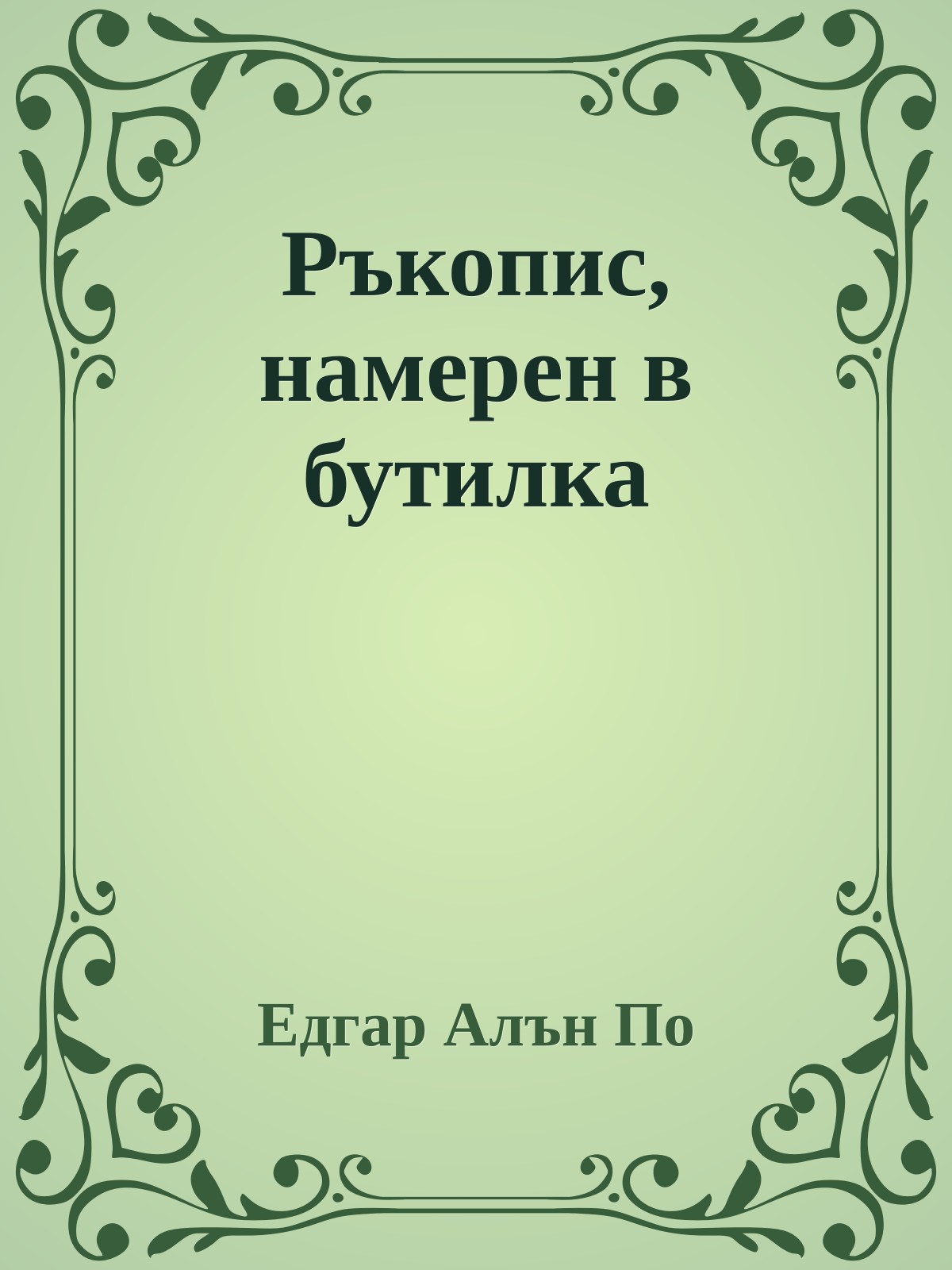 Ръкопис, намерен в бутилка

Едгар Алън По